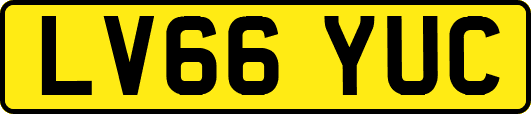 LV66 YUC